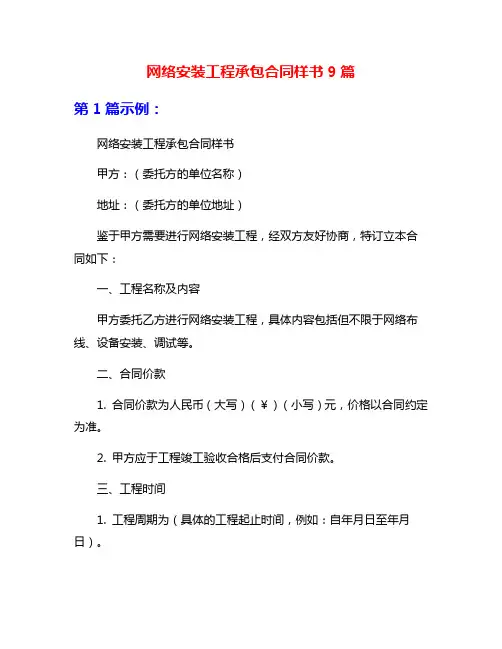 网络安装工程承包合同样书 9 篇

第 1 篇示例：

网络安装工程承包合同样书

甲方：（委托方的单位名称）

地址：（委托方的单位地址）

鉴于甲方需要进行网络安装工程，经双方友好协商，特订立本合同如下：

一、工程名称及内容

甲方委托乙方进行网络安装工程，具体内容包括但不限于网络布线、设备安装、调试等。

二、合同价款

1. 合同价款为人民币（大写）（￥）（小写）元，价格以合同约定为准。

2. 甲方应于工程竣工验收合格后支付合同价款。

三、工程时间

1. 工程周期为（具体的工程起止时间，例如：自年月日至年月日）。